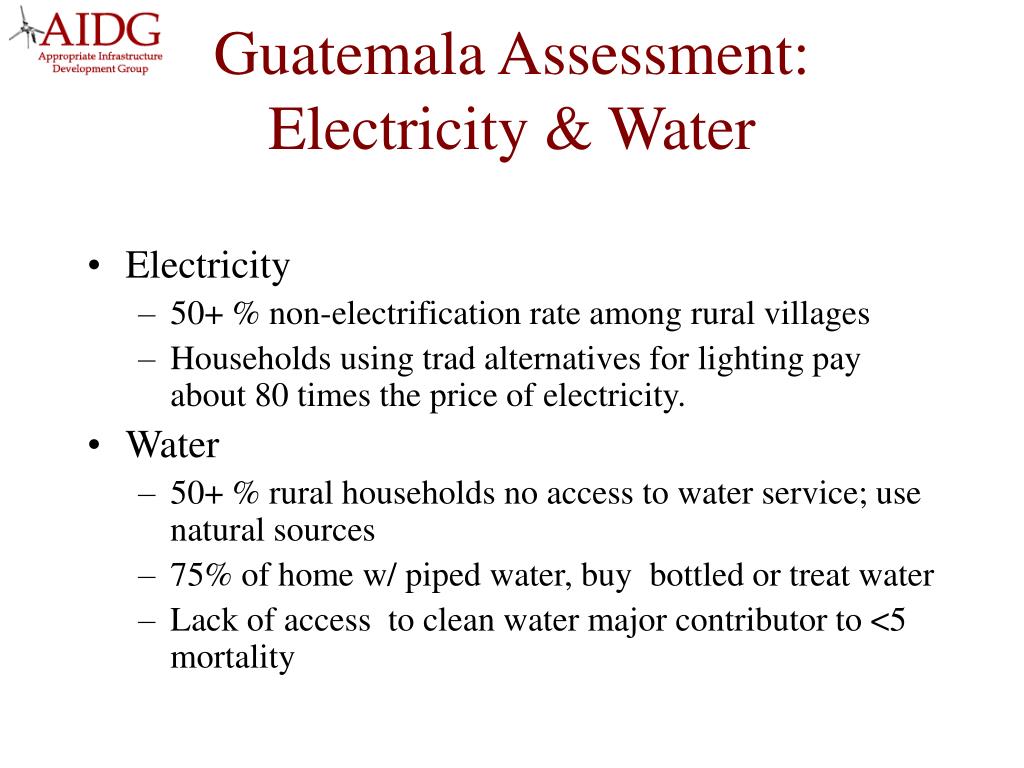 AIDG
Appropriate Infrastructure Development Group

Guatemala Assessment: Electricity & Water

• Electricity
– 50+ % non-electrification rate among rural villages
– Households using trad alternatives for lighting pay about 80 times the price of electricity.
• Water
– 50+ % rural households no access to water service; use natural sources
– 75% of home w/ piped water, buy bottled or treat water
– Lack of access to clean water major contributor to <5 mortality